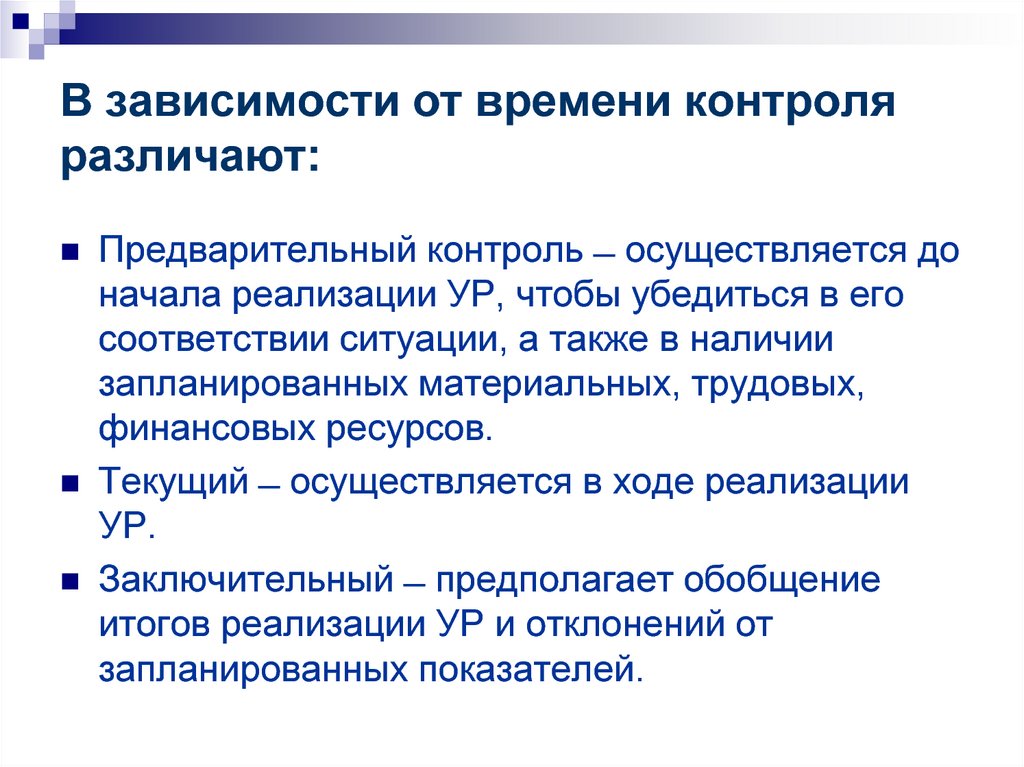 В зависимости от времени контроля различают:

Предварительный контроль – осуществляется до начала реализации УР, чтобы убедиться в его соответствии ситуации, а также в наличии запланированных материальных, трудовых, финансовых ресурсов.

Текущий – осуществляется в ходе реализации УР.

Заключительный – предполагает обобщение итогов реализации УР и отклонений от запланированных показателей.